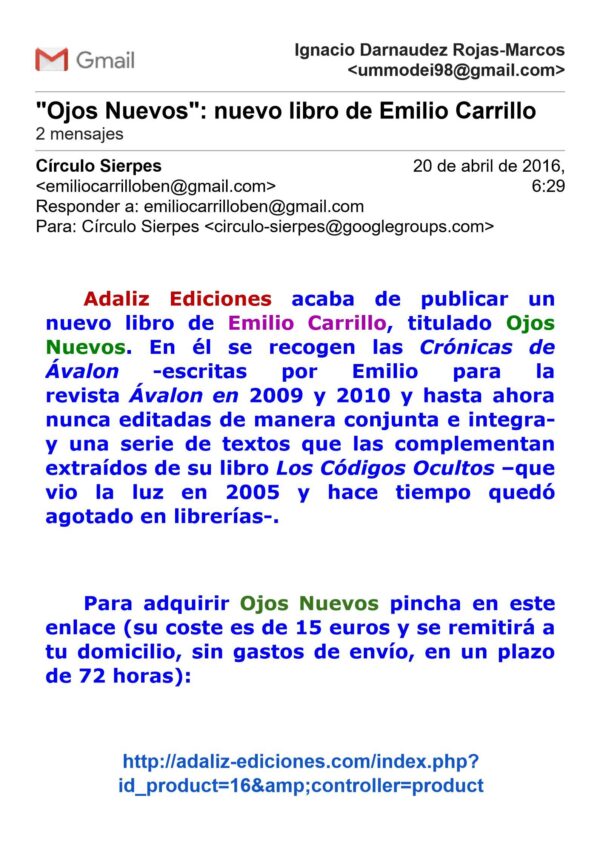 Gmail

Ignacio Darnaudez Rojas-Marcos <ummodei98@gmail.com>

"Ojos Nuevos": nuevo libro de Emilio Carrillo
2 mensajes

Círculo Sierpes <emiliocarrilloben@gmail.com>
20 de abril de 2016, 6:29
Responder a: emiliocarrilloben@gmail.com
Para: Círculo Sierpes <circulo-sierpes@googlegroups.com>

Adaliz Ediciones acaba de publicar un nuevo libro de Emilio Carrillo, titulado Ojos Nuevos. En él se recogen las Crónicas de Ávalon -escritas por Emilio para la revista Ávalon en 2009 y 2010 y hasta ahora nunca editadas de manera conjunta e integra- y una serie de textos que las complementan extraídos de su libro Los Códigos Ocultos –que vio la luz en 2005 y hace tiempo quedó agotado en librerías-.

Para adquirir Ojos Nuevos pincha en este enlace (su coste es de 15 euros y se remitirá a tu domicilio, sin gastos de envío, en un plazo de 72 horas):

http://adaliz-ediciones.com/index.php?id_product=16&amp;controller=product